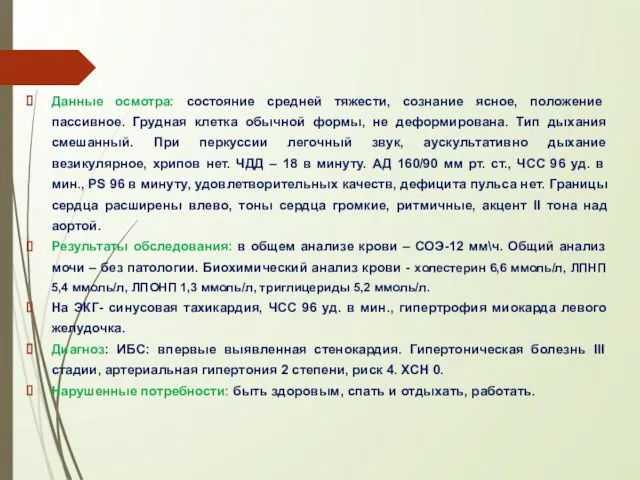 Данные осмотра: состояние средней тяжести, сознание ясное, положение пассивное. Грудная клетка обычной формы, не деформирована. Тип дыхания смешанный. При перкуссии легочный звук, аускультативно дыхание везикулярное, хрипов нет. ЧДД – 18 в минуту. АД 160/90 мм рт. ст., ЧСС 96 уд. в мин., PS 96 в минуту, удовлетворительных качеств, дефицита пульса нет. Границы сердца расширены влево, тоны сердца громкие, ритмичные, акцент II тона над аортой.

Результаты обследования: в общем анализе крови – СОЭ-12 мм\ч. Общий анализ мочи – без патологии. Биохимический анализ крови - холестерин 6,6 ммоль/л, ЛПНП 5,4 ммоль/л, ЛПОНП 1,3 ммоль/л, триглицериды 5,2 ммоль/л.

На ЭКГ- синусовая тахикардия, ЧСС 96 уд. в мин., гипертрофия миокарда левого желудочка.

Диагноз: ИБС: впервые выявленная стенокардия. Гипертоническая болезнь III стадии, артериальная гипертония 2 степени, риск 4. ХСН 0.

Нарушенные потребности: быть здоровым, спать и отдыхать, работать.